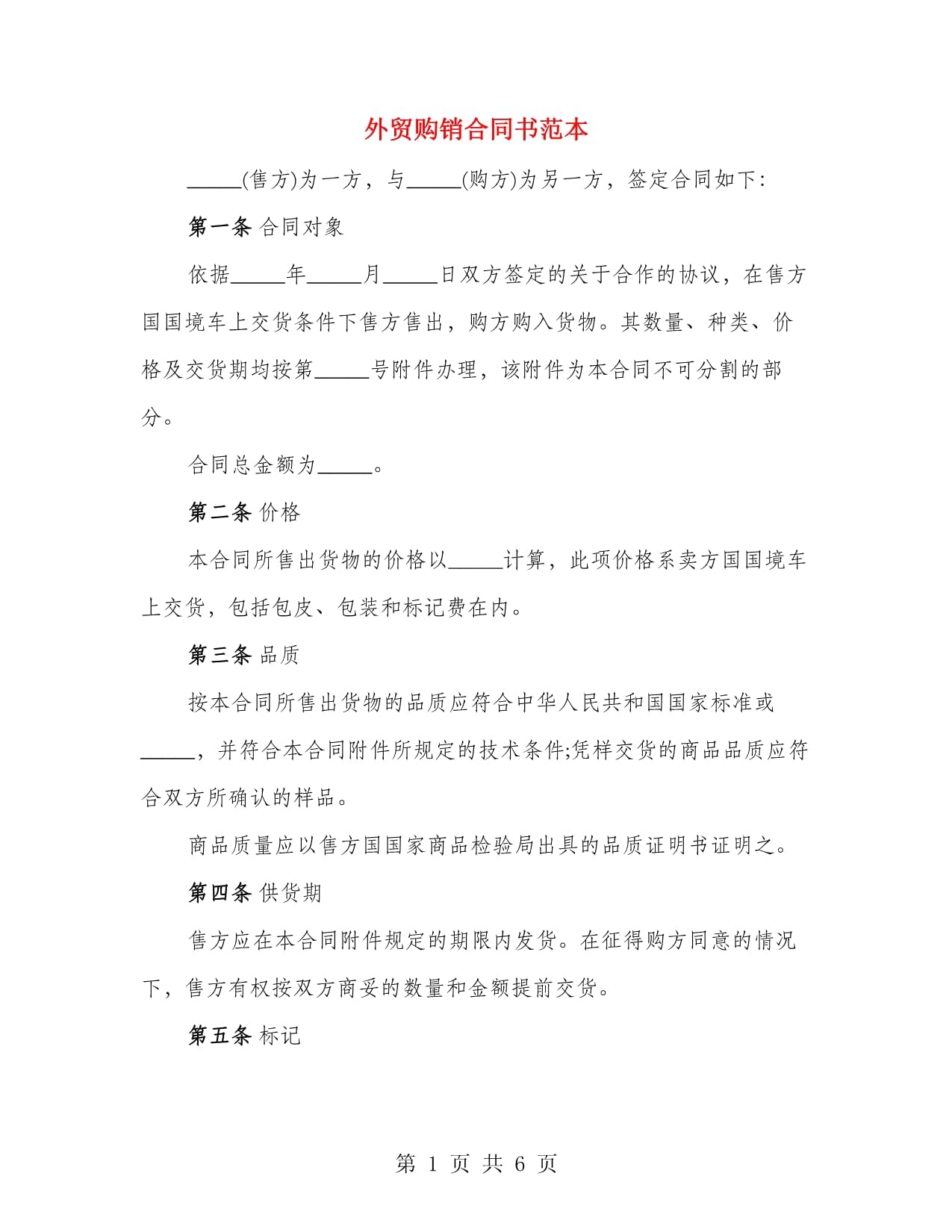 外贸购销合同书范本

_____(售方)为一方，与_____(购方)为另一方，签定合同如下：

第一条 合同对象

依据_____年_____月_____日双方签定的关于合作的协议，在售方国国境车上交货条件下售方售出，购方购入货物。其数量、种类、价格及交货期均按第_____号附件办理，该附件为本合同不可分割的部分。

合同总金额为_____。

第二条 价格

本合同所售出货物的价格以_____计算，此项价格系卖方国国境车上交货，包括包皮、包装和标记费在内。

第三条 品质

按本合同所售出货物的品质应符合中华人民共和国国家标准或_____，并符合本合同附件所规定的技术条件;凭样交货的商品品质应符合双方所确认的样品。

商品质量应以售方国国家商品检验局出具的品质证明书证明之。

第四条 供货期

售方应在本合同附件规定的期限内发货。在征得购方同意的情况下，售方有权按双方商妥的数量和金额提前交货。

第五条 标记

第 1 页 共 6 页